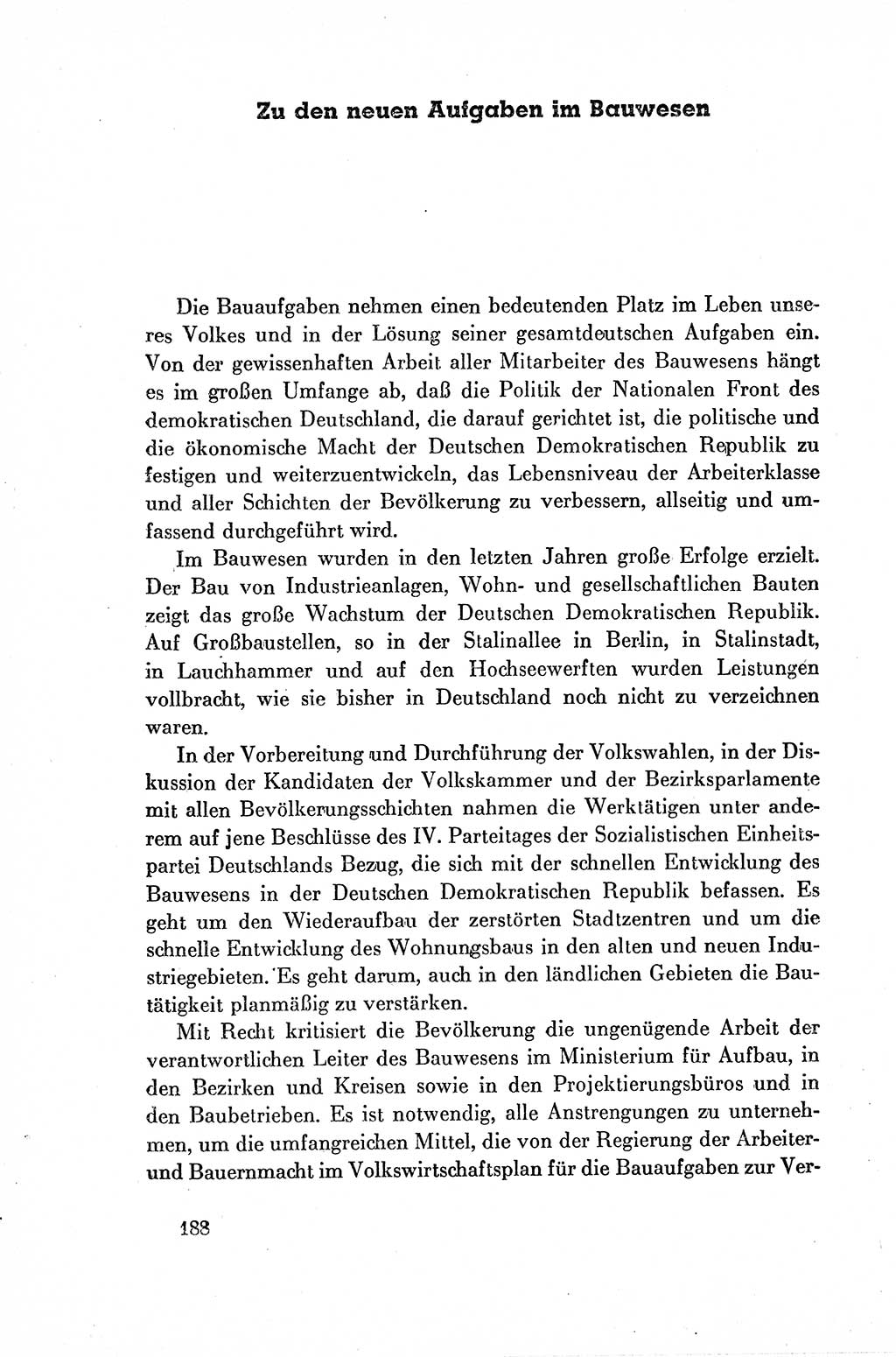 Zu den neuen Aufgaben im Bauwesen

Die Bauaufgaben nehmen einen bedeutenden Platz im Leben unseres Volkes und in der Lösung seiner gesamtdeutschen Aufgaben ein. Von der gewissenhaften Arbeit aller Mitarbeiter des Bauwesens hängt es im großen Umfange ab, daß die Politik der Nationalen Front des demokratischen Deutschland, die darauf gerichtet ist, die politische und die ökonomische Macht der Deutschen Demokratischen Republik zu festigen und weiterzuentwickeln, das Lebensniveau der Arbeiterklasse und aller Schichten der Bevölkerung zu verbessern, allseitig und umfassend durchgeführt wird.

Im Bauwesen wurden in den letzten Jahren große Erfolge erzielt. Der Bau von Industrieanlagen, Wohn- und gesellschaftlichen Bauten zeigt das große Wachstum der Deutschen Demokratischen Republik. Auf Großbaustellen, so in der Stalinallee in Berlin, in Stalinstadt, in Lauchhammer und auf den Hochseewerften wurden Leistungen vollbracht, wie sie bisher in Deutschland noch nicht zu verzeichnen waren.

In der Vorbereitung und Durchführung der Volkswahlen, in der Diskussion der Kandidaten der Volkskammer und der Bezirksparlamente mit allen Bevölkerungsschichten nahmen die Werktätigen unter anderem auf jene Beschlüsse des IV. Parteitages der Sozialistischen Einheitspartei Deutschlands Bezug, die sich mit der schnellen Entwicklung des Bauwesens in der Deutschen Demokratischen Republik befassen. Es geht um den Wiederaufbau der zerstörten Stadtzentren und um die schnelle Entwicklung des Wohnungsbaus in den alten und neuen Industriegebieten. Es geht darum, auch in den ländlichen Gebieten die Bautätigkeit planmäßig zu verstärken.

Mit Recht kritisiert die Bevölkerung die ungenügende Arbeit der verantwortlichen Leiter des Bauwesens im Ministerium für Aufbau, in den Bezirken und Kreisen sowie in den Projektierungsbüros und in den Baubetrieben. Es ist notwendig, alle Anstrengungen zu unternehmen, um die umfangreichen Mittel, die von der Regierung der Arbeiter- und Bauernmacht im Volkswirtschaftsplan für die Bauaufgaben zur Ver-

188